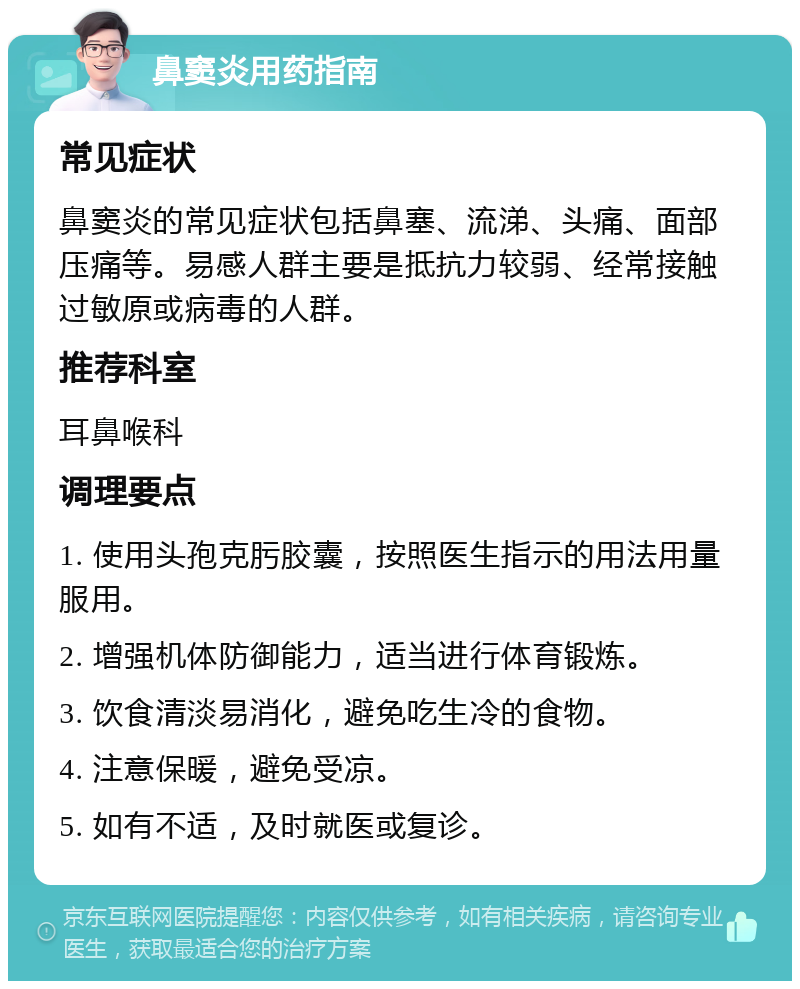 鼻窦炎用药指南

常见症状

鼻窦炎的常见症状包括鼻塞、流涕、头痛、面部压痛等。易感人群主要是抵抗力较弱、经常接触过敏原或病毒的人群。

推荐科室

耳鼻喉科

调理要点

1. 使用头孢克肟胶囊，按照医生指示的用法用量服用。

2. 增强机体防御能力，适当进行体育锻炼。

3. 饮食清淡易消化，避免吃生冷的食物。

4. 注意保暖，避免受凉。

5. 如有不适，及时就医或复诊。

京东互联网医院提醒您：内容仅供参考，如有相关疾病，请咨询专业医生，获取最适合您的治疗方案